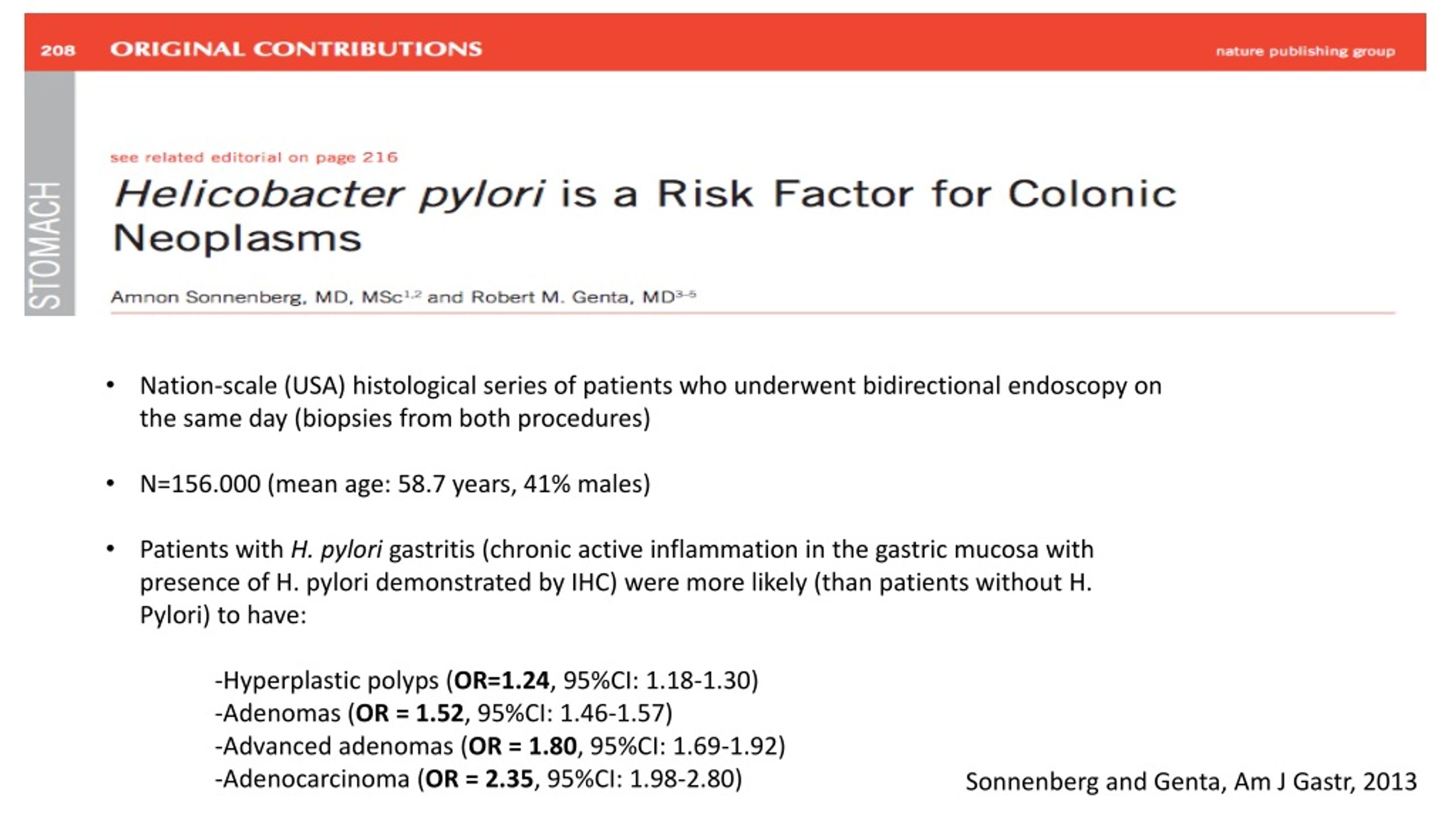 208 ORIGINAL CONTRIBUTIONS

nature publishing group

STOMACH

see related editorial on page 216

Helicobacter pylori is a Risk Factor for Colonic Neoplasms

Amnon Sonnenberg, MD, MSc$^{1,2}$ and Robert M. Genta, MD$^{3-5}$

• Nation-scale (USA) histological series of patients who underwent bidirectional endoscopy on the same day (biopsies from both procedures)

• N=156.000 (mean age: 58.7 years, 41% males)

• Patients with H. pylori gastritis (chronic active inflammation in the gastric mucosa with presence of H. pylori demonstrated by IHC) were more likely (than patients without H. Pylori) to have:

-Hyperplastic polyps (OR=1.24, 95%CI: 1.18-1.30)
-Adenomas (OR = 1.52, 95%CI: 1.46-1.57)
-Advanced adenomas (OR = 1.80, 95%CI: 1.69-1.92)
-Adenocarcinoma (OR = 2.35, 95%CI: 1.98-2.80)

Sonnenberg and Genta, Am J Gastr, 2013